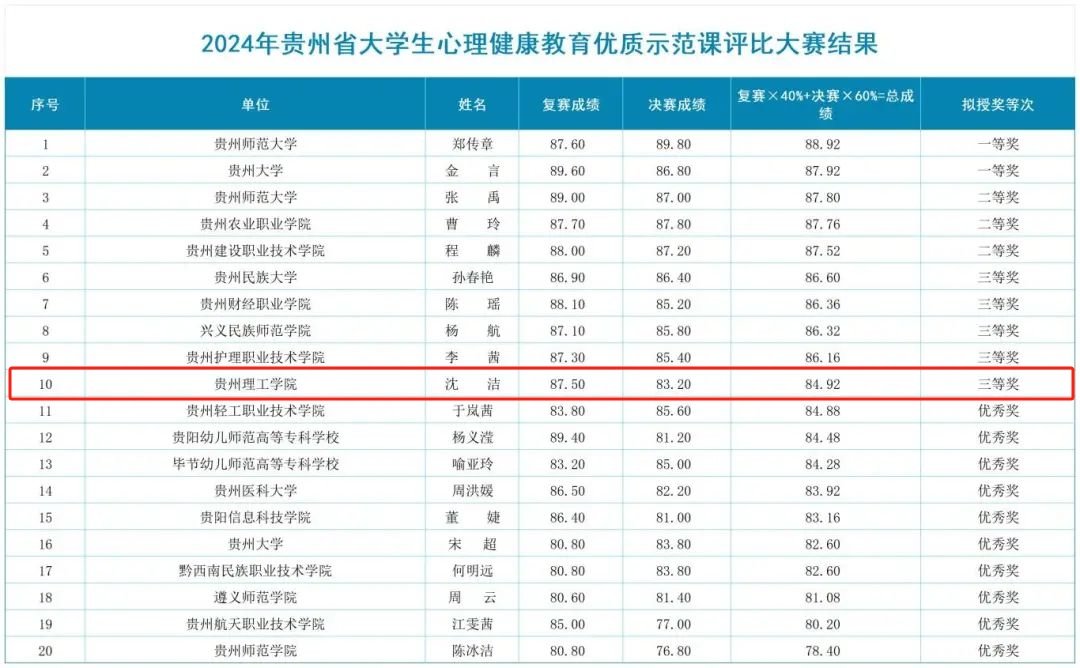 2024年贵州省大学生心理健康教育优质示范课评比大赛结果

| 序号 | 单位 | 姓名 | 复赛成绩 | 决赛成绩 | 复赛×40%+决赛×60%=总成绩 | 拟授奖等次 |
|---|---|---|---|---|---|---|
| 1 | 贵州师范大学 | 郑传章 | 87.60 | 89.80 | 88.92 | 一等奖 |
| 2 | 贵州大学 | 金　言 | 89.60 | 86.80 | 87.92 | 一等奖 |
| 3 | 贵州师范大学 | 张　禹 | 89.00 | 87.00 | 87.80 | 二等奖 |
| 4 | 贵州农业职业学院 | 曹　玲 | 87.70 | 87.80 | 87.76 | 二等奖 |
| 5 | 贵州建设职业技术学院 | 程　麟 | 88.00 | 87.20 | 87.52 | 二等奖 |
| 6 | 贵州民族大学 | 孙春艳 | 86.90 | 86.40 | 86.60 | 三等奖 |
| 7 | 贵州财经职业学院 | 陈　瑶 | 88.10 | 85.20 | 86.36 | 三等奖 |
| 8 | 兴义民族师范学院 | 杨　航 | 87.10 | 85.80 | 86.32 | 三等奖 |
| 9 | 贵州护理职业技术学院 | 李　茜 | 87.30 | 85.40 | 86.16 | 三等奖 |
| 10 | 贵州理工学院 | 沈　洁 | 87.50 | 83.20 | 84.92 | 三等奖 |
| 11 | 贵州轻工职业技术学院 | 于岚茜 | 83.80 | 85.60 | 84.88 | 优秀奖 |
| 12 | 贵阳幼儿师范高等专科学校 | 杨义滢 | 89.40 | 81.20 | 84.48 | 优秀奖 |
| 13 | 毕节幼儿师范高等专科学校 | 喻亚玲 | 83.20 | 85.00 | 84.28 | 优秀奖 |
| 14 | 贵州医科大学 | 周洪媛 | 86.50 | 82.20 | 83.92 | 优秀奖 |
| 15 | 贵阳信息科技学院 | 董　婕 | 86.40 | 81.00 | 83.16 | 优秀奖 |
| 16 | 贵州大学 | 宋　超 | 80.80 | 83.80 | 82.60 | 优秀奖 |
| 17 | 黔西南民族职业技术学院 | 何明远 | 80.80 | 83.80 | 82.60 | 优秀奖 |
| 18 | 遵义师范学院 | 周　云 | 80.60 | 81.40 | 81.08 | 优秀奖 |
| 19 | 贵州航天职业技术学院 | 江雯茜 | 85.00 | 77.00 | 80.20 | 优秀奖 |
| 20 | 贵州师范学院 | 陈冰洁 | 80.80 | 76.80 | 78.40 | 优秀奖 |